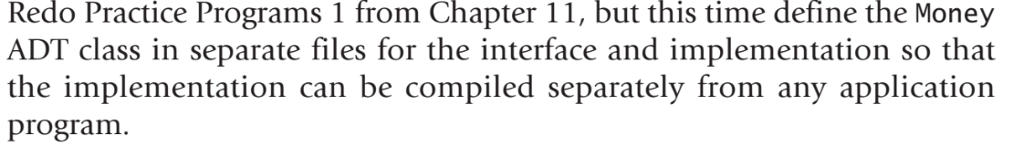 Redo Practice Programs 1 from Chapter 11, but this time define the Money ADT class in separate files for the interface and implementation so that the implementation can be compiled separately from any application program.